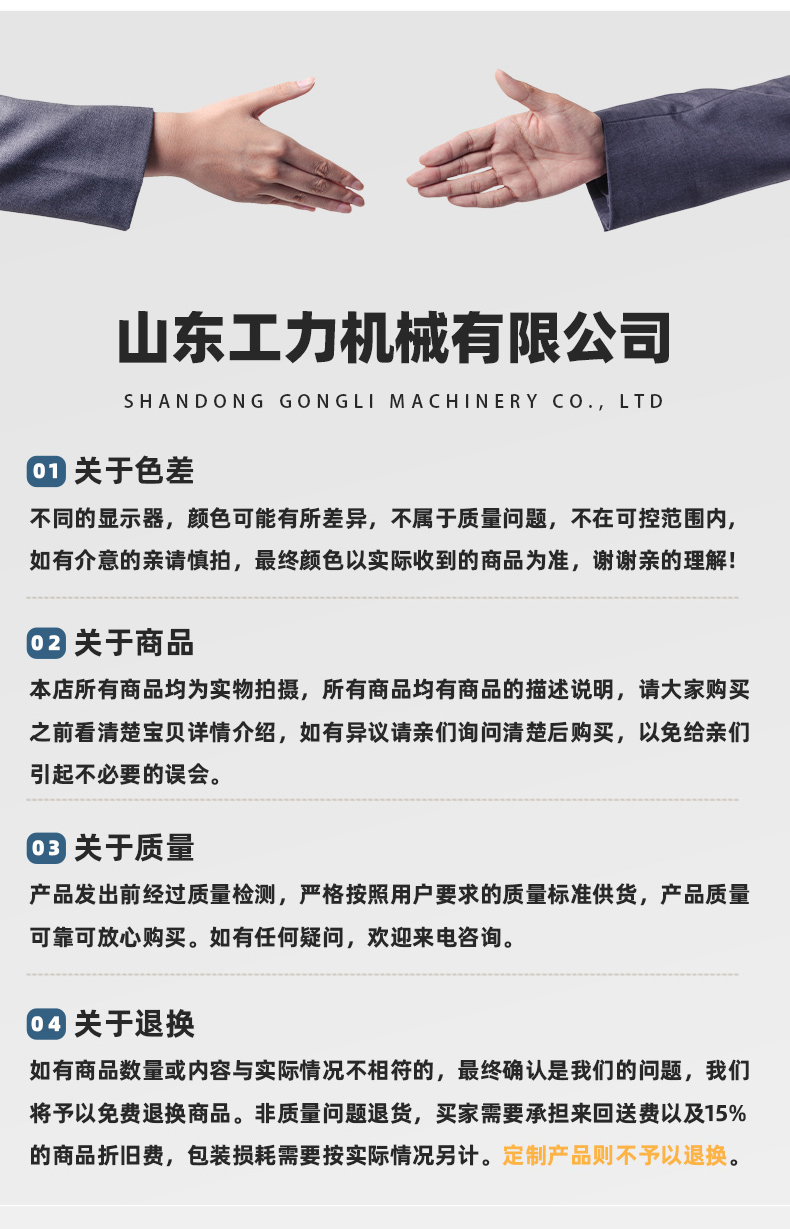 山东工力机械有限公司

SHANDONG GONGLI MACHINERY CO., LTD

01 关于色差

不同的显示器，颜色可能有所差异，不属于质量问题，不在可控范围内，如有介意的亲请慎拍，最终颜色以实际收到的商品为准，谢谢亲的理解！

02 关于商品

本店所有商品均为实物拍摄，所有商品均有商品的描述说明，请大家购买之前看清楚宝贝详情介绍，如有异议请亲们询问清楚后购买，以免给亲们引起不必要的误会。

03 关于质量

产品发出前经过质量检测，严格按照用户要求的质量标准供货，产品质量可靠可放心购买。如有任何疑问，欢迎来电咨询。

04 关于退换

如有商品数量或内容与实际情况不相符的，最终确认是我们的问题，我们将予以免费退换商品。非质量问题退货，买家需要承担来回送费以及15%的商品折旧费，包装损耗需要按实际情况另计。定制产品则不予以退换。